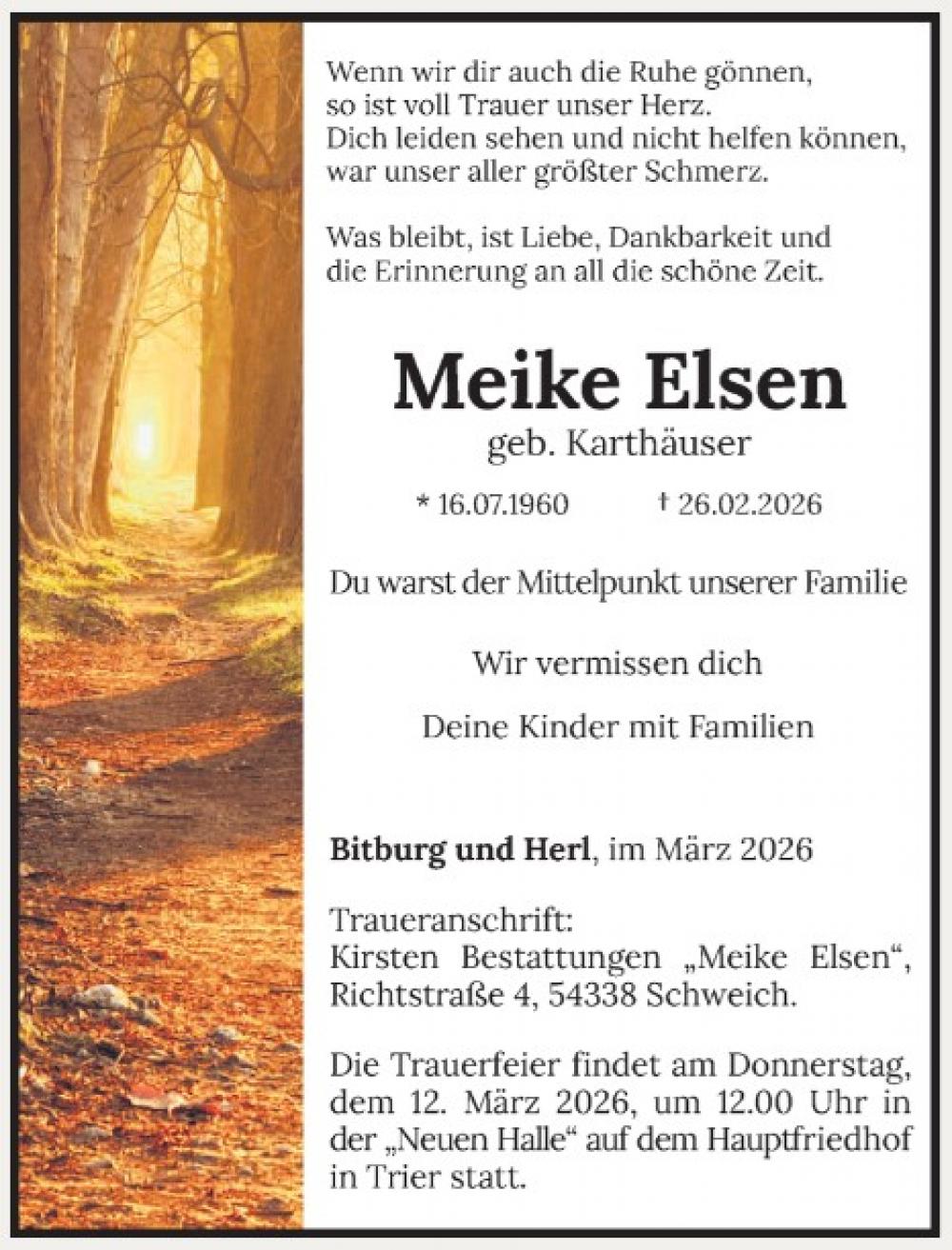 Wenn wir dir auch die Ruhe gönnen,
so ist voll Trauer unser Herz.
Dich leiden sehen und nicht helfen können,
war unser aller größter Schmerz.

Was bleibt, ist Liebe, Dankbarkeit und
die Erinnerung an all die schöne Zeit.

Meike Elsen

geb. Karthäuser

* 16.07.1960 † 26.02.2026

Du warst der Mittelpunkt unserer Familie

Wir vermissen dich

Deine Kinder mit Familien

Bitburg und Herl, im März 2026

Traueranschrift:
Kirsten Bestattungen „Meike Elsen“,
Richtstraße 4, 54338 Schweich.

Die Trauerfeier findet am Donnerstag, dem 12. März 2026, um 12.00 Uhr in der „Neuen Halle“ auf dem Hauptfriedhof in Trier statt.